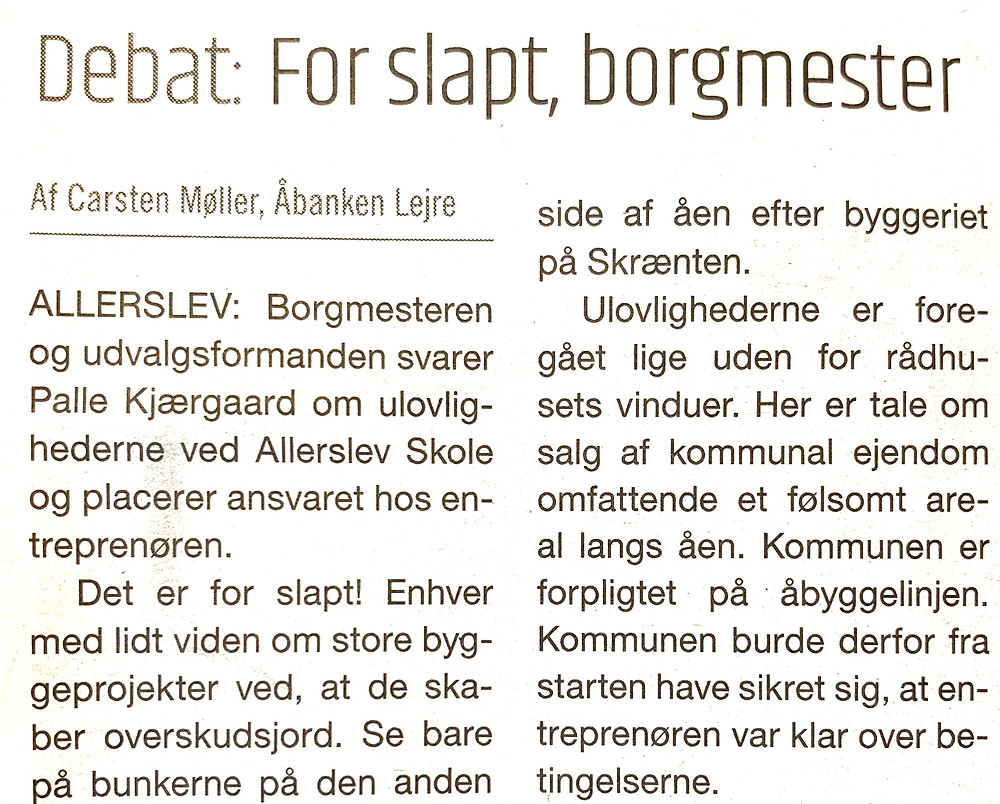 Debat: For slapt, borgmester

Af Carsten Møller, Åbanken Lejre

ALLERSLEV: Borgmesteren og udvalgsformanden svarer Palle Kjærgaard om ulovlighederne ved Allerslev Skole og placerer ansvaret hos entreprenøren.

Det er for slapt! Enhver med lidt viden om store byggeprojekter ved, at de skaber overskudsjord. Se bare på bunkerne på den anden side af åen efter byggeriet på Skrænten.

Ulovlighederne er foregået lige uden for rådhusets vinduer. Her er tale om salg af kommunal ejendom omfattende et følsomt areal langs åen. Kommunen er forpligtet på åbyggelinjen. Kommunen burde derfor fra starten have sikret sig, at entreprenøren var klar over betingelserne.